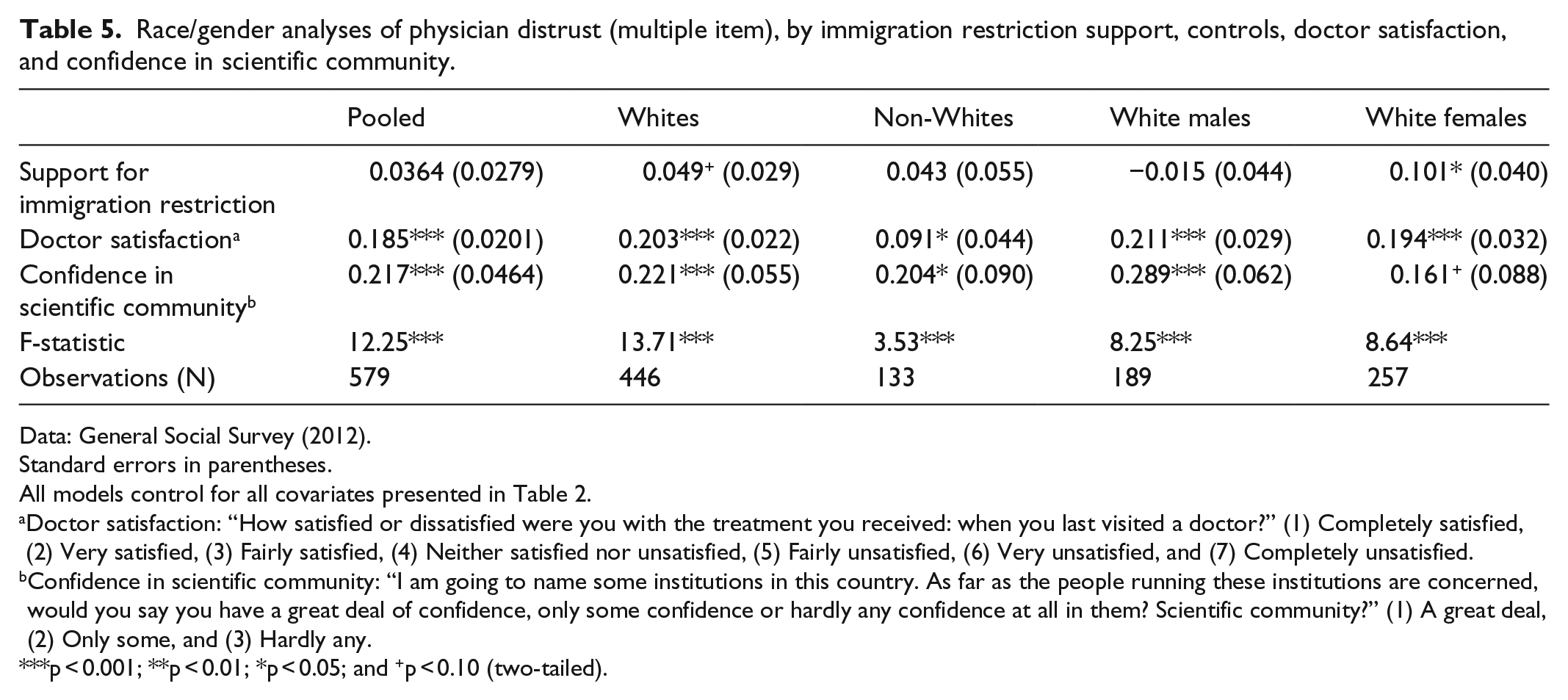 Table 5. Race/gender analyses of physician distrust (multiple item), by immigration restriction support, controls, doctor satisfaction, and confidence in scientific community.

|  | Pooled | Whites | Non-Whites | White males | White females |
|---|---|---|---|---|---|
| Support for immigration restriction | 0.0364 (0.0279) | 0.049$^{+}$ (0.029) | 0.043 (0.055) | −0.015 (0.044) | 0.101* (0.040) |
| Doctor satisfaction$^{a}$ | 0.185*** (0.0201) | 0.203*** (0.022) | 0.091* (0.044) | 0.211*** (0.029) | 0.194*** (0.032) |
| Confidence in scientific community$^{b}$ | 0.217*** (0.0464) | 0.221*** (0.055) | 0.204* (0.090) | 0.289*** (0.062) | 0.161$^{+}$ (0.088) |
| F-statistic | 12.25*** | 13.71*** | 3.53*** | 8.25*** | 8.64*** |
| Observations (N) | 579 | 446 | 133 | 189 | 257 |

Data: General Social Survey (2012).
Standard errors in parentheses.
All models control for all covariates presented in Table 2.
$^{a}$Doctor satisfaction: "How satisfied or dissatisfied were you with the treatment you received: when you last visited a doctor?" (1) Completely satisfied, (2) Very satisfied, (3) Fairly satisfied, (4) Neither satisfied nor unsatisfied, (5) Fairly unsatisfied, (6) Very unsatisfied, and (7) Completely unsatisfied.
$^{b}$Confidence in scientific community: "I am going to name some institutions in this country. As far as the people running these institutions are concerned, would you say you have a great deal of confidence, only some confidence or hardly any confidence at all in them? Scientific community?" (1) A great deal, (2) Only some, and (3) Hardly any.
***p < 0.001; **p < 0.01; *p < 0.05; and $^{+}$p < 0.10 (two-tailed).